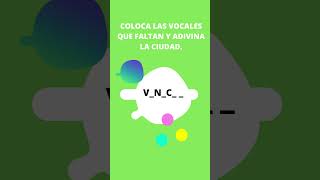 COLOCA LAS VOCALES QUE FALTAN Y ADIVINA LA CIUDAD.

V_N_C_ _